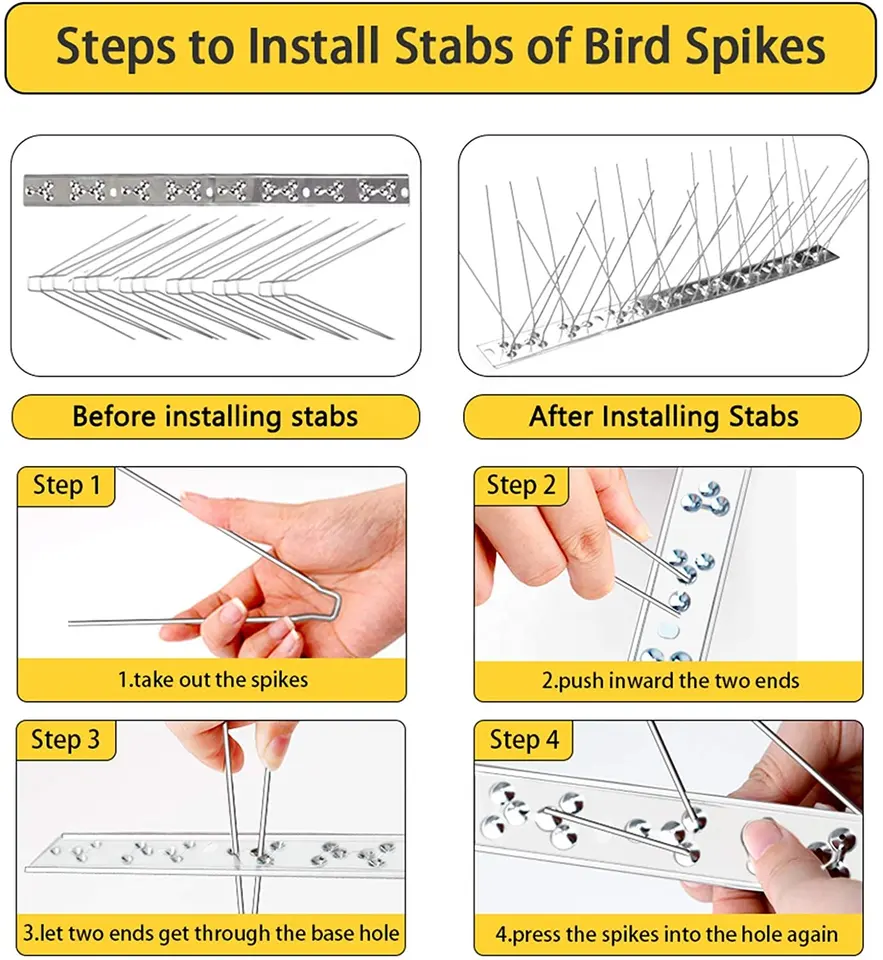 Steps to Install Stabs of Bird Spikes

Before installing stabs

After Installing Stabs

Step 1

1.take out the spikes

Step 2

2.push inward the two ends

Step 3

3.let two ends get through the base hole

Step 4

4.press the spikes into the hole again